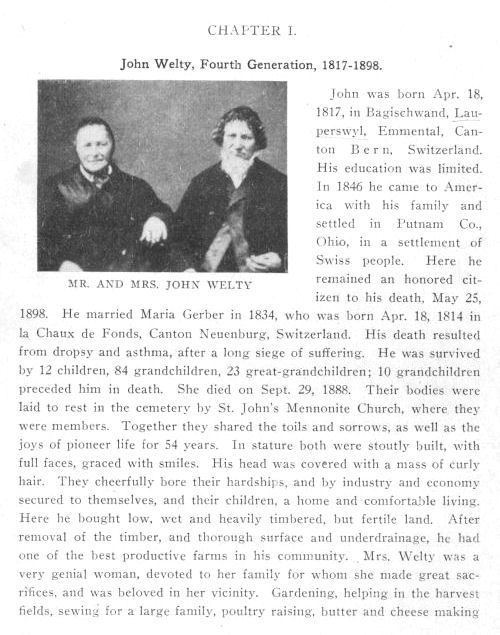 CHAPTER I.

John Welty, Fourth Generation, 1817-1898.

MR. AND MRS. JOHN WELTY

John was born Apr. 18, 1817, in Bagischwand, Lauperswyl, Emmental, Canton Bern, Switzerland. His education was limited. In 1846 he came to America with his family and settled in Putnam Co., Ohio, in a settlement of Swiss people. Here he remained an honored citizen to his death, May 25, 1898. He married Maria Gerber in 1834, who was born Apr. 18, 1814 in la Chaux de Fonds, Canton Neuenburg, Switzerland. His death resulted from dropsy and asthma, after a long siege of suffering. He was survived by 12 children, 84 grandchildren, 23 great-grandchildren; 10 grandchildren preceded him in death. She died on Sept. 29, 1888. Their bodies were laid to rest in the cemetery by St. John's Mennonite Church, where they were members. Together they shared the toils and sorrows, as well as the joys of pioneer life for 54 years. In stature both were stoutly built, with full faces, graced with smiles. His head was covered with a mass of curly hair. They cheerfully bore their hardships, and by industry and economy secured to themselves, and their children, a home and comfortable living. Here he bought low, wet and heavily timbered, but fertile land. After removal of the timber, and thorough surface and underdrainage, he had one of the best productive farms in his community. Mrs. Welty was a very genial woman, devoted to her family for whom she made great sacrifices, and was beloved in her vicinity. Gardening, helping in the harvest fields, sewing for a large family, poultry raising, butter and cheese making